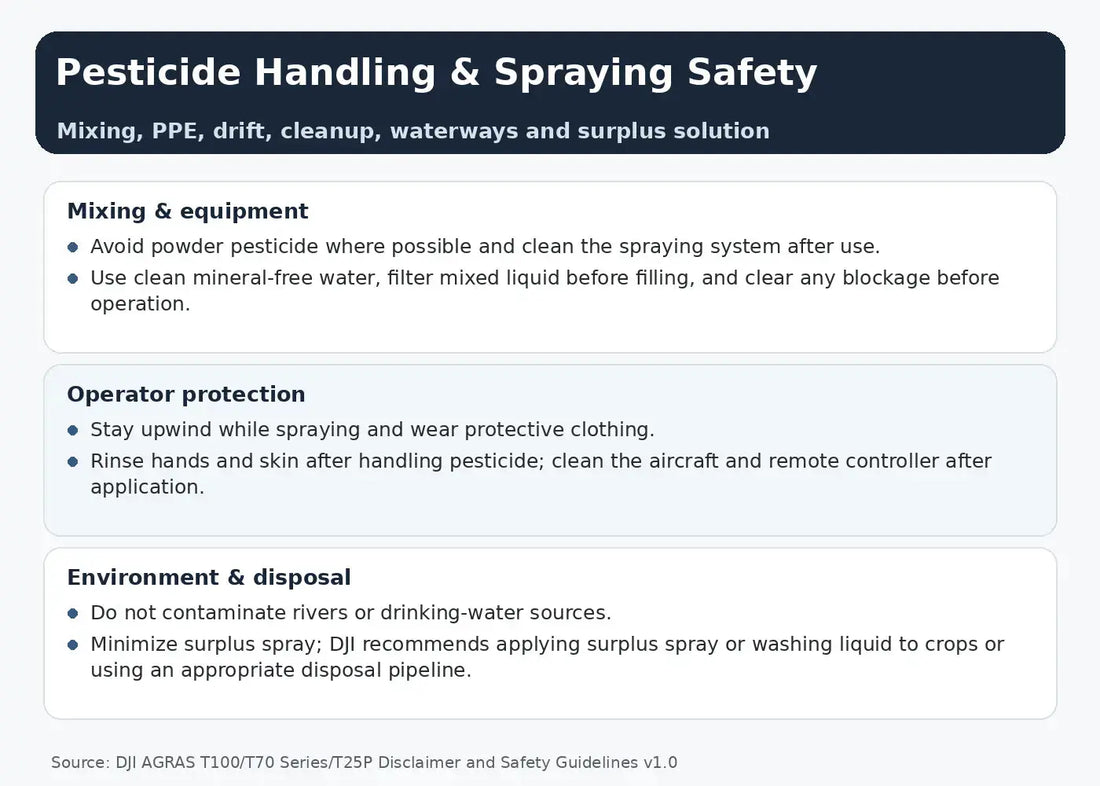 Pesticide Handling & Spraying Safety

Mixing, PPE, drift, cleanup, waterways and surplus solution

Mixing & equipment

• Avoid powder pesticide where possible and clean the spraying system after use.
• Use clean mineral-free water, filter mixed liquid before filling, and clear any blockage before operation.

Operator protection

• Stay upwind while spraying and wear protective clothing.
• Rinse hands and skin after handling pesticide; clean the aircraft and remote controller after application.

Environment & disposal

• Do not contaminate rivers or drinking-water sources.
• Minimize surplus spray; DJI recommends applying surplus spray or washing liquid to crops or using an appropriate disposal pipeline.

Source: DJI AGRAS T100/T70 Series/T25P Disclaimer and Safety Guidelines v1.0